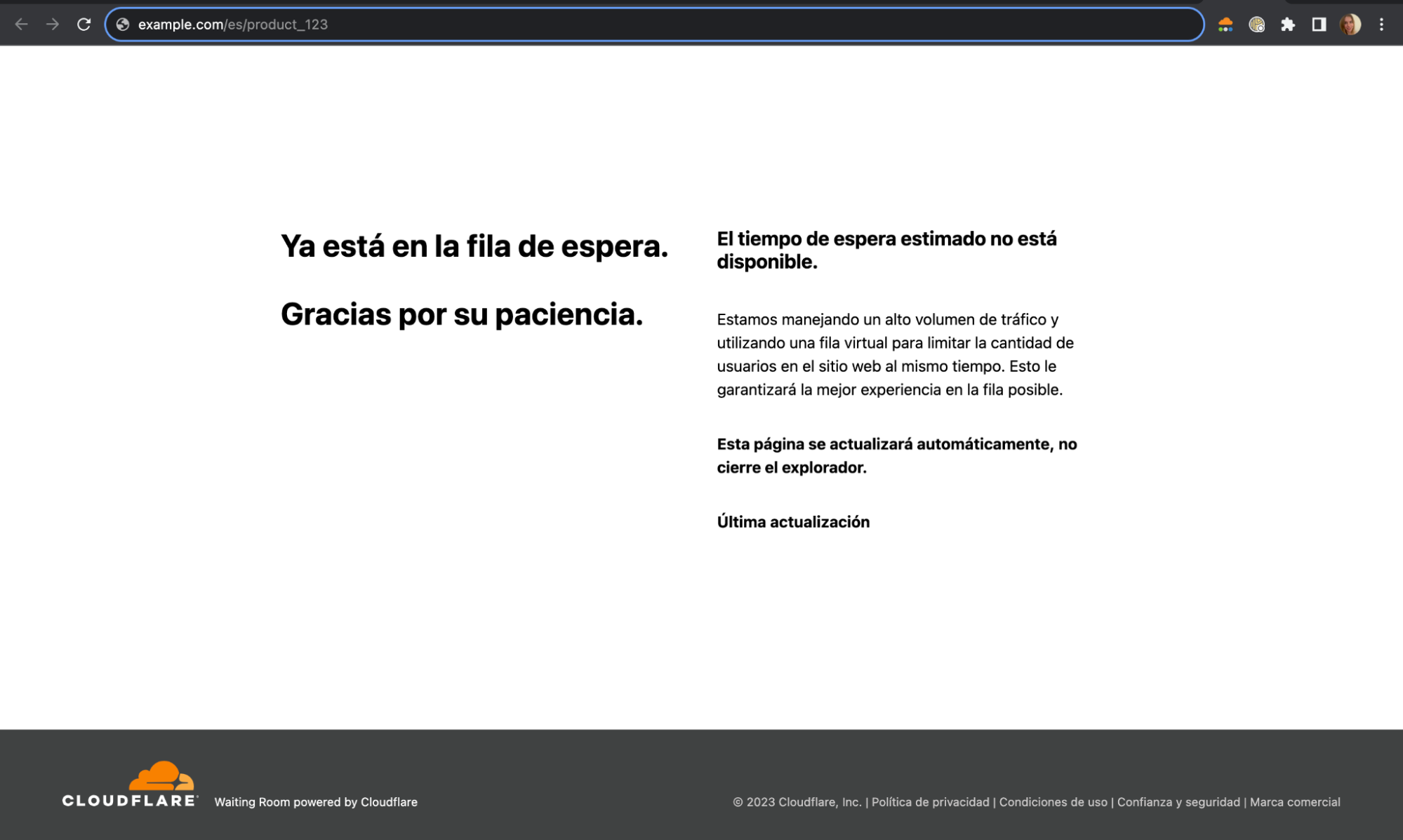 example.com/es/product_123

Ya está en la fila de espera.

Gracias por su paciencia.

El tiempo de espera estimado no está disponible.

Estamos manejando un alto volumen de tráfico y utilizando una fila virtual para limitar la cantidad de usuarios en el sitio web al mismo tiempo. Esto le garantizará la mejor experiencia en la fila posible.

Esta página se actualizará automáticamente, no cierre el explorador.

Última actualización

CLOUDFLARE Waiting Room powered by Cloudflare

© 2023 Cloudflare, Inc. | Política de privacidad | Condiciones de uso | Confianza y seguridad | Marca comercial